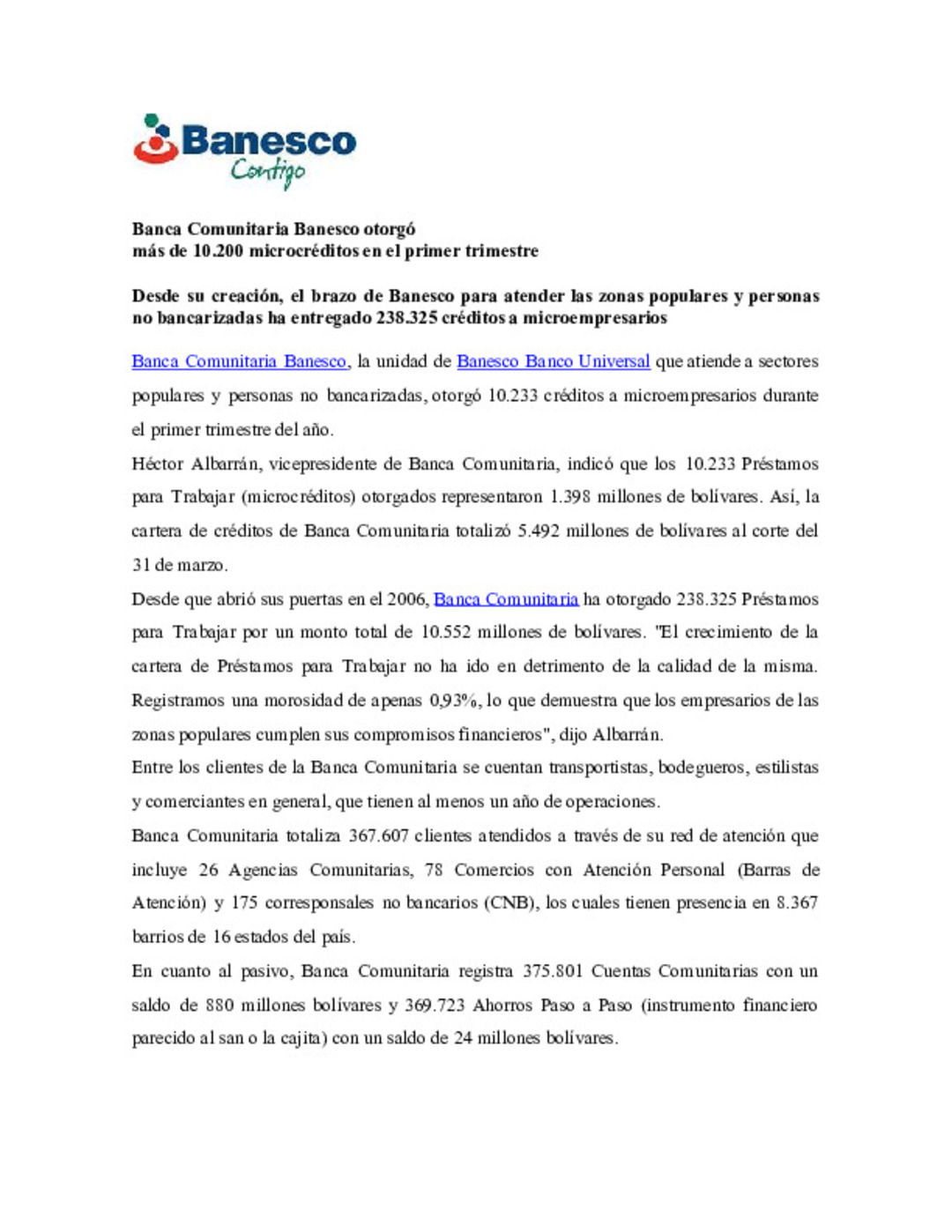 Banesco
Contigo

Banca Comunitaria Banesco otorgó
más de 10.200 microcréditos en el primer trimestre

Desde su creación, el brazo de Banesco para atender las zonas populares y personas no bancarizadas ha entregado 238.325 créditos a microempresarios

Banca Comunitaria Banesco, la unidad de Banesco Banco Universal que atiende a sectores populares y personas no bancarizadas, otorgó 10.233 créditos a microempresarios durante el primer trimestre del año.

Héctor Albarrán, vicepresidente de Banca Comunitaria, indicó que los 10.233 Préstamos para Trabajar (microcréditos) otorgados representaron 1.398 millones de bolívares. Así, la cartera de créditos de Banca Comunitaria totalizó 5.492 millones de bolívares al corte del 31 de marzo.

Desde que abrió sus puertas en el 2006, Banca Comunitaria ha otorgado 238.325 Préstamos para Trabajar por un monto total de 10.552 millones de bolívares. "El crecimiento de la cartera de Préstamos para Trabajar no ha ido en detrimento de la calidad de la misma. Registramos una morosidad de apenas 0,93%, lo que demuestra que los empresarios de las zonas populares cumplen sus compromisos financieros", dijo Albarrán.

Entre los clientes de la Banca Comunitaria se cuentan transportistas, bodegueros, estilistas y comerciantes en general, que tienen al menos un año de operaciones.

Banca Comunitaria totaliza 367.607 clientes atendidos a través de su red de atención que incluye 26 Agencias Comunitarias, 78 Comercios con Atención Personal (Barras de Atención) y 175 corresponsales no bancarios (CNB), los cuales tienen presencia en 8.367 barrios de 16 estados del país.

En cuanto al pasivo, Banca Comunitaria registra 375.801 Cuentas Comunitarias con un saldo de 880 millones bolívares y 369.723 Ahorros Paso a Paso (instrumento financiero parecido al san o la cajita) con un saldo de 24 millones bolívares.